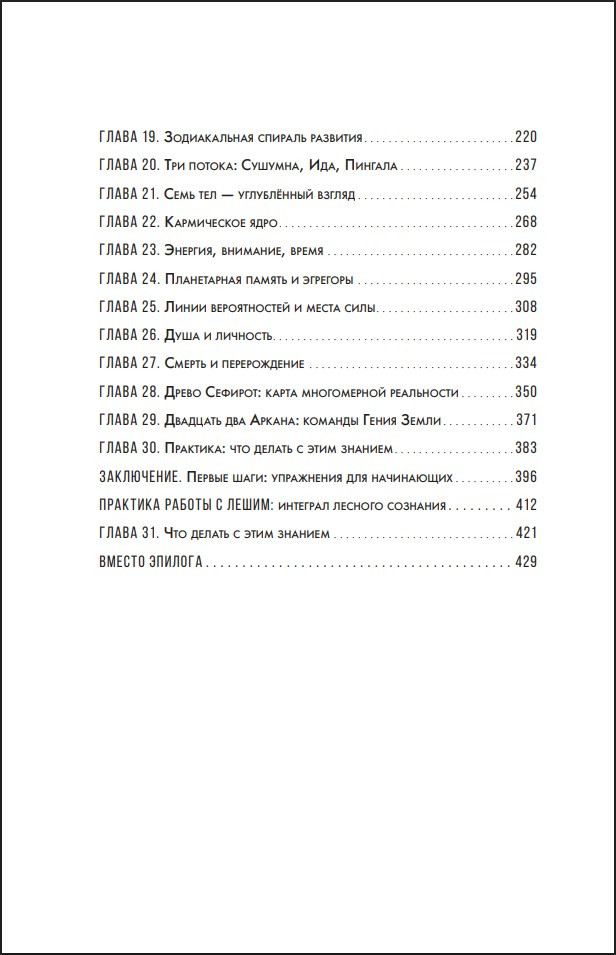 ГЛАВА 19. Зодиакальная спираль развития 220

ГЛАВА 20. Три потока: Сушумна, Ида, Пингала 237

ГЛАВА 21. Семь тел — углублённый взгляд 254

ГЛАВА 22. Кармическое ядро 268

ГЛАВА 23. Энергия, внимание, время 282

ГЛАВА 24. Планетарная память и эгрегоры 295

ГЛАВА 25. Линии вероятностей и места силы 308

ГЛАВА 26. Душа и личность 319

ГЛАВА 27. Смерть и перерождение 334

ГЛАВА 28. Древо Сефирот: карта многомерной реальности 350

ГЛАВА 29. Двадцать два Аркана: команды Гения Земли 371

ГЛАВА 30. Практика: что делать с этим знанием 383

ЗАКЛЮЧЕНИЕ. Первые шаги: упражнения для начинающих 396

ПРАКТИКА РАБОТЫ С ЛЕШИМ: интеграл лесного сознания 412

ГЛАВА 31. Что делать с этим знанием 421

ВМЕСТО ЭПИЛОГА 429